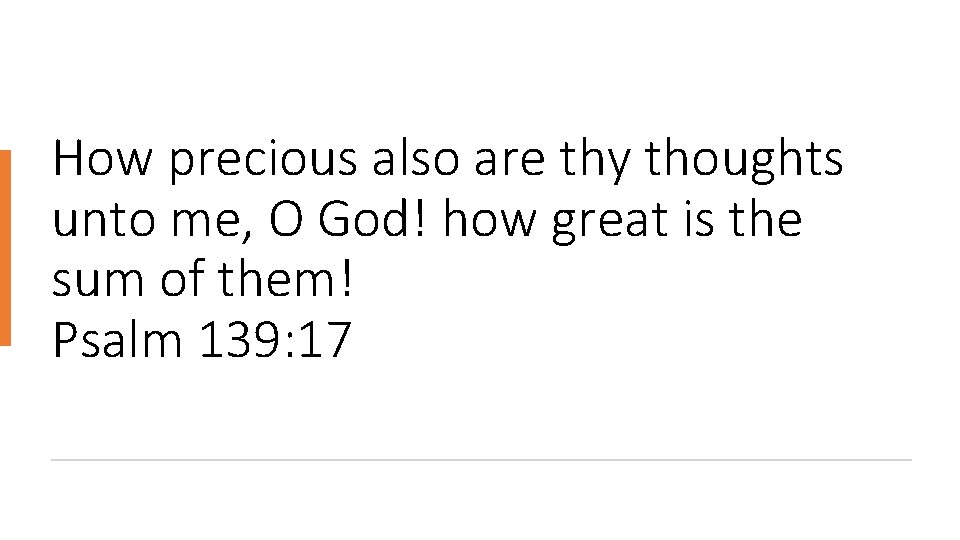 How precious also are thy thoughts unto me, O God! how great is the sum of them!
Psalm 139:17